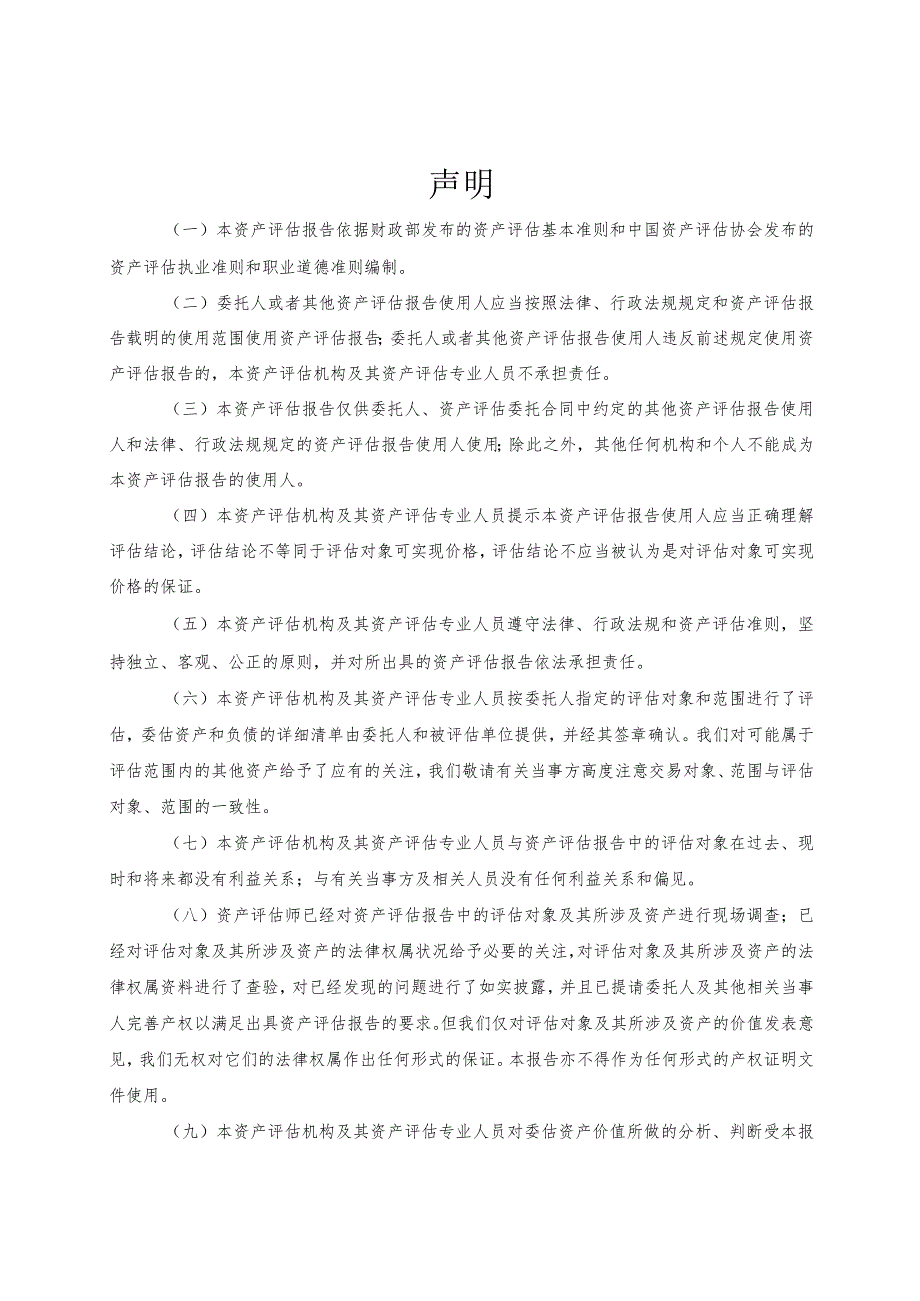 声明

（一）本资产评估报告依据财政部发布的资产评估基本准则和中国资产评估协会发布的资产评估执业准则和职业道德准则编制。

（二）委托人或者其他资产评估报告使用人应当按照法律、行政法规规定和资产评估报告载明的使用范围使用资产评估报告;委托人或者其他资产评估报告使用人违反前述规定使用资产评估报告的，本资产评估机构及其资产评估专业人员不承担责任。

（三）本资产评估报告仅供委托人、资产评估委托合同中约定的其他资产评估报告使用人和法律、行政法规规定的资产评估报告使用人使用;除此之外，其他任何机构和个人不能成为本资产评估报告的使用人。

（四）本资产评估机构及其资产评估专业人员提示本资产评估报告使用人应当正确理解评估结论，评估结论不等同于评估对象可实现价格，评估结论不应当被认为是对评估对象可实现价格的保证。

（五）本资产评估机构及其资产评估专业人员遵守法律、行政法规和资产评估准则，坚持独立、客观、公正的原则，并对所出具的资产评估报告依法承担责任。

（六）本资产评估机构及其资产评估专业人员按委托人指定的评估对象和范围进行了评估，委估资产和负债的详细清单由委托人和被评估单位提供，并经其签章确认。我们对可能属于评估范围内的其他资产给予了应有的关注，我们敬请有关当事方高度注意交易对象、范围与评估对象、范围的一致性。

（七）本资产评估机构及其资产评估专业人员与资产评估报告中的评估对象在过去、现时和将来都没有利益关系；与有关当事方及相关人员没有任何利益关系和偏见。

（八）资产评估师已经对资产评估报告中的评估对象及其所涉及资产进行现场调查；已经对评估对象及其所涉及资产的法律权属状况给予必要的关注，对评估对象及其所涉及资产的法律权属资料进行了查验，对已经发现的问题进行了如实披露，并且已提请委托人及其他相关当事人完善产权以满足出具资产评估报告的要求。但我们仅对评估对象及其所涉及资产的价值发表意见，我们无权对它们的法律权属作出任何形式的保证。本报告亦不得作为任何形式的产权证明文件使用。

（九）本资产评估机构及其资产评估专业人员对委估资产价值所做的分析、判断受本报